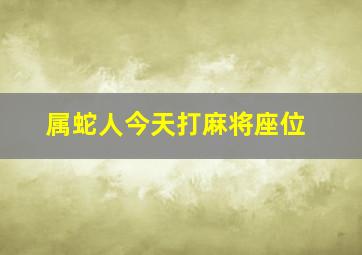 属蛇人今天打麻将座位